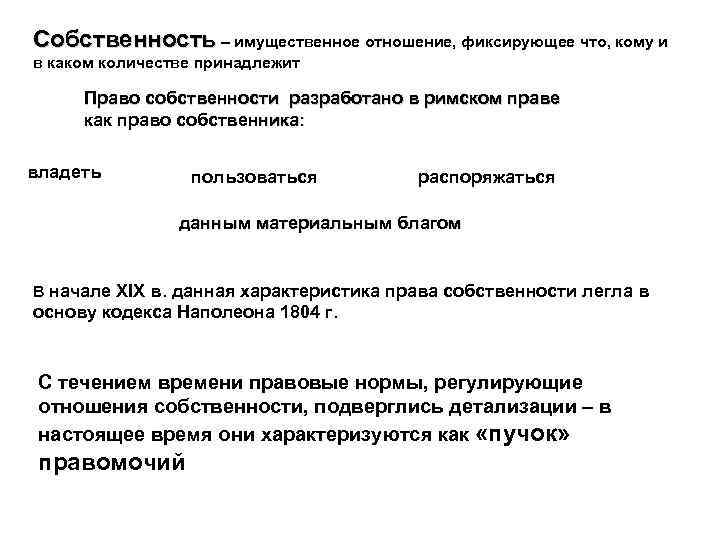 Собственность – имущественное отношение, фиксирующее что, кому и в каком количестве принадлежит

Право собственности разработано в римском праве как право собственника:

владеть

пользоваться

распоряжаться

данным материальным благом

В начале XIX в. данная характеристика права собственности легла в основу кодекса Наполеона 1804 г.

С течением времени правовые нормы, регулирующие отношения собственности, подверглись детализации – в настоящее время они характеризуются как «пучок» правомочий